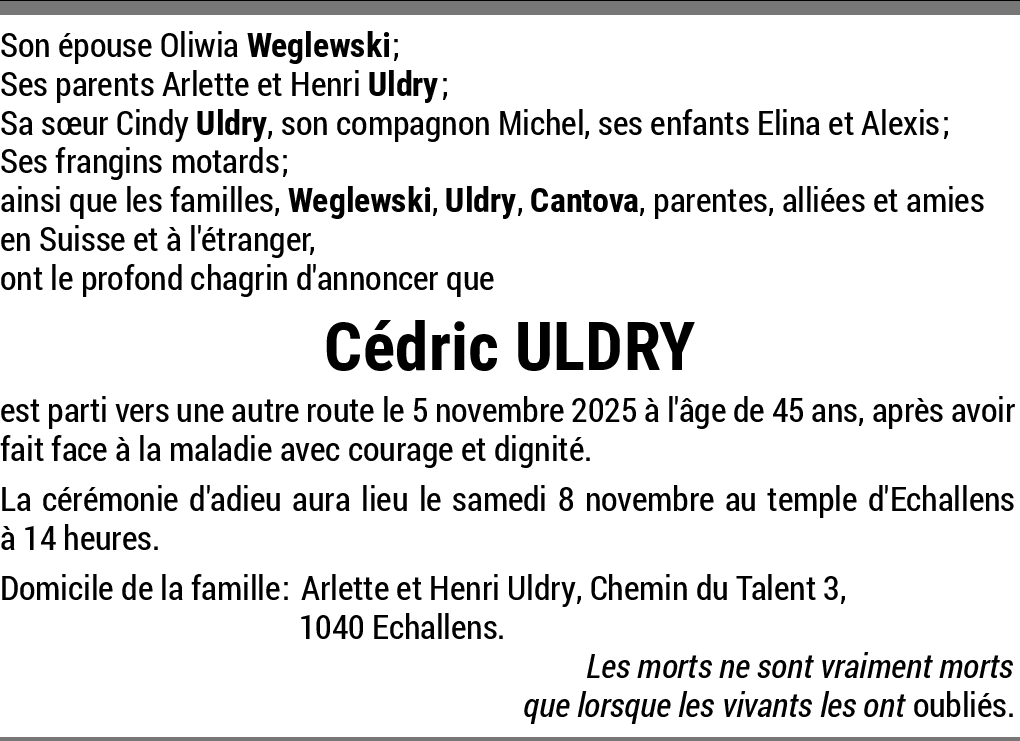 Son épouse Oliwia Weglewski;
Ses parents Arlette et Henri Uldry;
Sa sœur Cindy Uldry, son compagnon Michel, ses enfants Elina et Alexis;
Ses frangins motards;
ainsi que les familles, Weglewski, Uldry, Cantova, parentes, alliées et amies en Suisse et à l'étranger,
ont le profond chagrin d'annoncer que

Cédric ULDRY

est parti vers une autre route le 5 novembre 2025 à l'âge de 45 ans, après avoir fait face à la maladie avec courage et dignité.

La cérémonie d'adieu aura lieu le samedi 8 novembre au temple d'Echallens à 14 heures.

Domicile de la famille: Arlette et Henri Uldry, Chemin du Talent 3, 1040 Echallens.

Les morts ne sont vraiment morts que lorsque les vivants les ont oubliés.